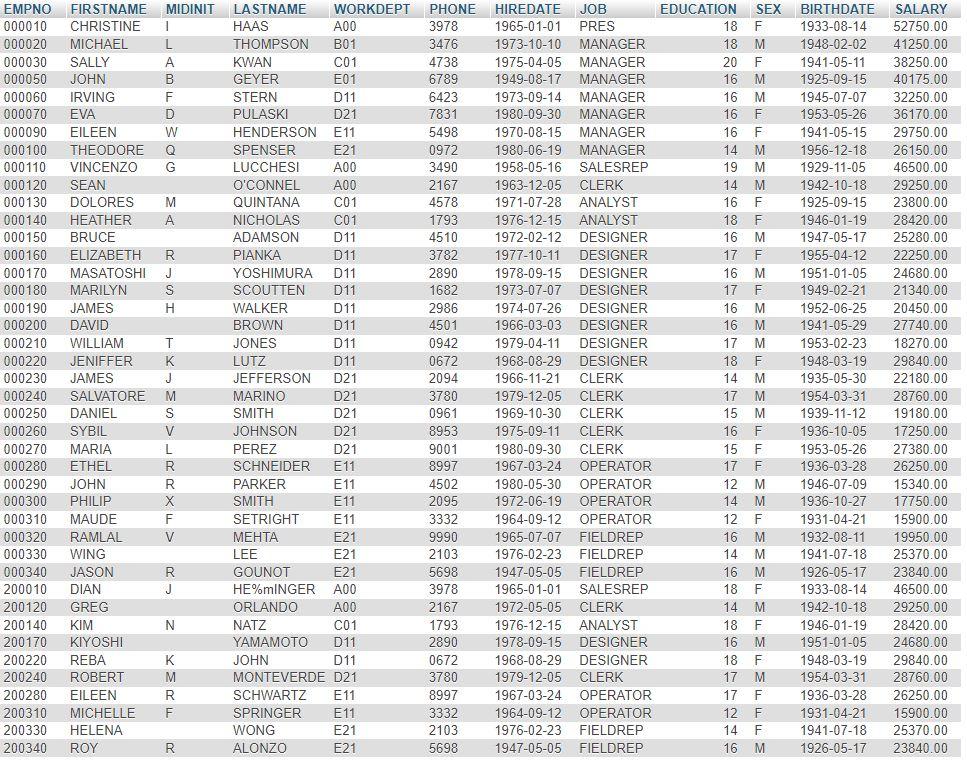 | EMPNO | FIRSTNAME | MIDINIT | LASTNAME | WORKDEPT | PHONE | HIREDATE | JOB | EDUCATION | SEX | BIRTHDATE | SALARY |
|---|---|---|---|---|---|---|---|---|---|---|---|
| 000010 | CHRISTINE | I | HAAS | A00 | 3978 | 1965-01-01 | PRES | 18 | F | 1933-08-14 | 52750.00 |
| 000020 | MICHAEL | L | THOMPSON | B01 | 3476 | 1973-10-10 | MANAGER | 18 | M | 1948-02-02 | 41250.00 |
| 000030 | SALLY | A | KWAN | C01 | 4738 | 1975-04-05 | MANAGER | 20 | F | 1941-05-11 | 38250.00 |
| 000050 | JOHN | B | GEYER | E01 | 6789 | 1949-08-17 | MANAGER | 16 | M | 1925-09-15 | 40175.00 |
| 000060 | IRVING | F | STERN | D11 | 6423 | 1973-09-14 | MANAGER | 16 | M | 1945-07-07 | 32250.00 |
| 000070 | EVA | D | PULASKI | D21 | 7831 | 1980-09-30 | MANAGER | 16 | F | 1953-05-26 | 36170.00 |
| 000090 | EILEEN | W | HENDERSON | E11 | 5498 | 1970-08-15 | MANAGER | 16 | F | 1941-05-15 | 29750.00 |
| 000100 | THEODORE | Q | SPENSER | E21 | 0972 | 1980-06-19 | MANAGER | 14 | M | 1956-12-18 | 26150.00 |
| 000110 | VINCENZO | G | LUCCHESI | A00 | 3490 | 1958-05-16 | SALESREP | 19 | M | 1929-11-05 | 46500.00 |
| 000120 | SEAN | | O'CONNEL | A00 | 2167 | 1963-12-05 | CLERK | 14 | M | 1942-10-18 | 29250.00 |
| 000130 | DOLORES | M | QUINTANA | C01 | 4578 | 1971-07-28 | ANALYST | 16 | F | 1925-09-15 | 23800.00 |
| 000140 | HEATHER | A | NICHOLAS | C01 | 1793 | 1976-12-15 | ANALYST | 18 | F | 1946-01-19 | 28420.00 |
| 000150 | BRUCE | | ADAMSON | D11 | 4510 | 1972-02-12 | DESIGNER | 16 | M | 1947-05-17 | 25280.00 |
| 000160 | ELIZABETH | R | PIANKA | D11 | 3782 | 1977-10-11 | DESIGNER | 17 | F | 1955-04-12 | 22250.00 |
| 000170 | MASATOSHI | J | YOSHIMURA | D11 | 2890 | 1978-09-15 | DESIGNER | 16 | M | 1951-01-05 | 24680.00 |
| 000180 | MARILYN | S | SCOUTTEN | D11 | 1682 | 1973-07-07 | DESIGNER | 17 | F | 1949-02-21 | 21340.00 |
| 000190 | JAMES | H | WALKER | D11 | 2986 | 1974-07-26 | DESIGNER | 16 | M | 1952-06-25 | 20450.00 |
| 000200 | DAVID | | BROWN | D11 | 4501 | 1966-03-03 | DESIGNER | 16 | M | 1941-05-29 | 27740.00 |
| 000210 | WILLIAM | T | JONES | D11 | 0942 | 1979-04-11 | DESIGNER | 17 | M | 1953-02-23 | 18270.00 |
| 000220 | JENIFFER | K | LUTZ | D11 | 0672 | 1968-08-29 | DESIGNER | 18 | F | 1948-03-19 | 29840.00 |
| 000230 | JAMES | J | JEFFERSON | D21 | 2094 | 1966-11-21 | CLERK | 14 | M | 1935-05-30 | 22180.00 |
| 000240 | SALVATORE | M | MARINO | D21 | 3780 | 1979-12-05 | CLERK | 17 | M | 1954-03-31 | 28760.00 |
| 000250 | DANIEL | S | SMITH | D21 | 0961 | 1969-10-30 | CLERK | 15 | M | 1939-11-12 | 19180.00 |
| 000260 | SYBIL | V | JOHNSON | D21 | 8953 | 1975-09-11 | CLERK | 16 | F | 1936-10-05 | 17250.00 |
| 000270 | MARIA | L | PEREZ | D21 | 9001 | 1980-09-30 | CLERK | 15 | F | 1953-05-26 | 27380.00 |
| 000280 | ETHEL | R | SCHNEIDER | E11 | 8997 | 1967-03-24 | OPERATOR | 17 | F | 1936-03-28 | 26250.00 |
| 000290 | JOHN | R | PARKER | E11 | 4502 | 1980-05-30 | OPERATOR | 12 | M | 1946-07-09 | 15340.00 |
| 000300 | PHILIP | X | SMITH | E11 | 2095 | 1972-06-19 | OPERATOR | 14 | M | 1936-10-27 | 17750.00 |
| 000310 | MAUDE | F | SETRIGHT | E11 | 3332 | 1964-09-12 | OPERATOR | 12 | F | 1931-04-21 | 15900.00 |
| 000320 | RAMLAL | V | MEHTA | E21 | 9990 | 1965-07-07 | FIELDREP | 16 | M | 1932-08-11 | 19950.00 |
| 000330 | WING | | LEE | E21 | 2103 | 1976-02-23 | FIELDREP | 14 | M | 1941-07-18 | 25370.00 |
| 000340 | JASON | R | GOUNOT | E21 | 5698 | 1947-05-05 | FIELDREP | 16 | M | 1926-05-17 | 23840.00 |
| 200010 | DIAN | J | HE%mINGER | A00 | 3978 | 1965-01-01 | SALESREP | 18 | F | 1933-08-14 | 46500.00 |
| 200120 | GREG | | ORLANDO | A00 | 2167 | 1972-05-05 | CLERK | 14 | M | 1942-10-18 | 29250.00 |
| 200140 | KIM | N | NATZ | C01 | 1793 | 1976-12-15 | ANALYST | 18 | F | 1946-01-19 | 28420.00 |
| 200170 | KIYOSHI | | YAMAMOTO | D11 | 2890 | 1978-09-15 | DESIGNER | 16 | M | 1951-01-05 | 24680.00 |
| 200220 | REBA | K | JOHN | D11 | 0672 | 1968-08-29 | DESIGNER | 18 | F | 1948-03-19 | 29840.00 |
| 200240 | ROBERT | M | MONTEVERDE | D21 | 3780 | 1979-12-05 | CLERK | 17 | M | 1954-03-31 | 28760.00 |
| 200280 | EILEEN | R | SCHWARTZ | E11 | 8997 | 1967-03-24 | OPERATOR | 17 | F | 1936-03-28 | 26250.00 |
| 200310 | MICHELLE | F | SPRINGER | E11 | 3332 | 1964-09-12 | OPERATOR | 12 | F | 1931-04-21 | 15900.00 |
| 200330 | HELENA | | WONG | E21 | 2103 | 1976-02-23 | FIELDREP | 14 | F | 1941-07-18 | 25370.00 |
| 200340 | ROY | R | ALONZO | E21 | 5698 | 1947-05-05 | FIELDREP | 16 | M | 1926-05-17 | 23840.00 |